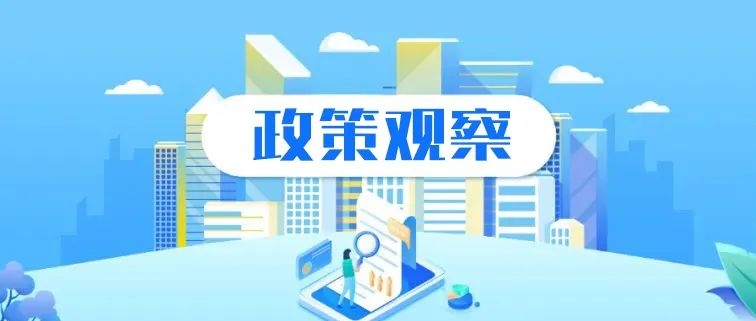 政策观察